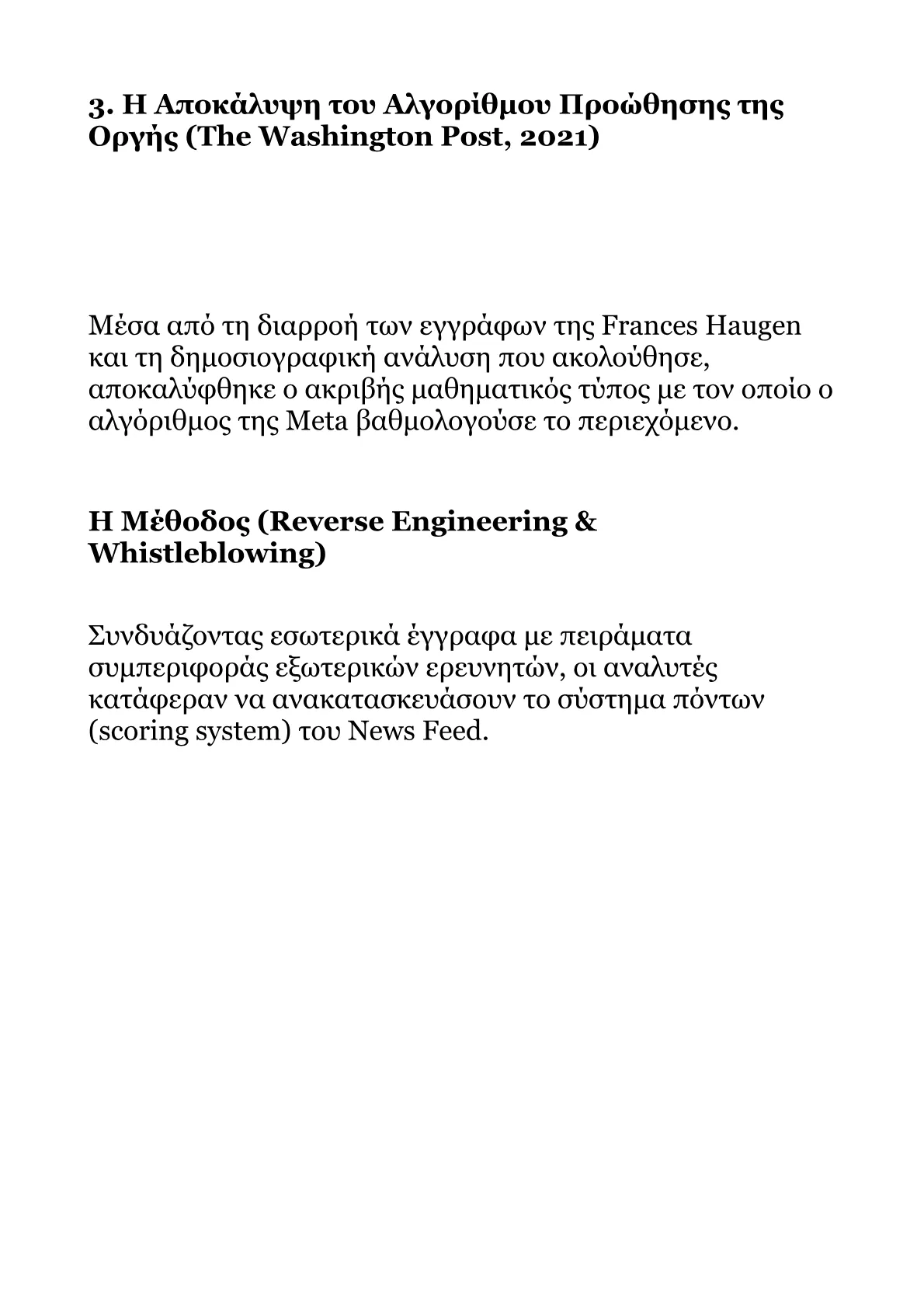 3. Η Αποκάλυψη του Αλγορίθμου Προώθησης της Οργής (The Washington Post, 2021)

Μέσα από τη διαρροή των εγγράφων της Frances Haugen και τη δημοσιογραφική ανάλυση που ακολούθησε, αποκαλύφθηκε ο ακριβής μαθηματικός τύπος με τον οποίο ο αλγόριθμος της Meta βαθμολογούσε το περιεχόμενο.

Η Μέθοδος (Reverse Engineering & Whistleblowing)

Συνδυάζοντας εσωτερικά έγγραφα με πειράματα συμπεριφοράς εξωτερικών ερευνητών, οι αναλυτές κατάφεραν να ανακατασκευάσουν το σύστημα πόντων (scoring system) του News Feed.